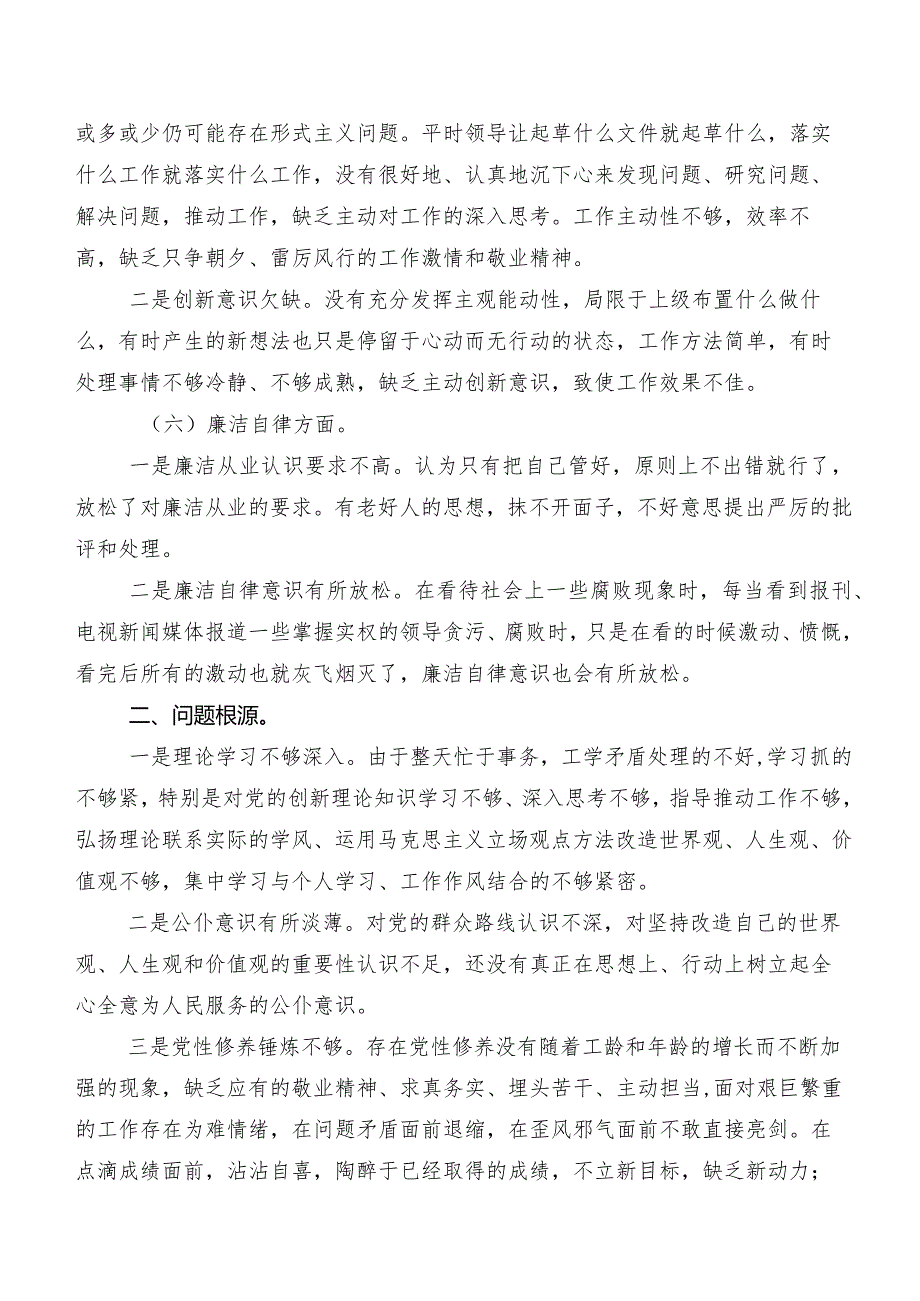 或多或少仍可能存在形式主义问题。平时领导让起草什么文件就起草什么，落实什么工作就落实什么工作，没有很好地、认真地沉下心来发现问题、研究问题、解决问题，推动工作，缺乏主动对工作的深入思考。工作主动性不够，效率不高，缺乏只争朝夕、雷厉风行的工作激情和敬业精神。

二是创新意识欠缺。没有充分发挥主观能动性，局限于上级布置什么做什么，有时产生的新想法也只是停留于心动而无行动的状态，工作方法简单，有时处理事情不够冷静、不够成熟，缺乏主动创新意识，致使工作效果不佳。

（六）廉洁自律方面。

一是廉洁从业认识要求不高。认为只有把自己管好，原则上不出错就行了，放松了对廉洁从业的要求。有老好人的思想，抹不开面子，不好意思提出严厉的批评和处理。

二是廉洁自律意识有所放松。在看待社会上一些腐败现象时，每当看到报刊、电视新闻媒体报道一些掌握实权的领导贪污、腐败时，只是在看的时候激动、愤慨，看完后所有的激动也就灰飞烟灭了，廉洁自律意识也会有所放松。

二、问题根源。

一是理论学习不够深入。由于整天忙于事务，工学矛盾处理的不好，学习抓的不够紧，特别是对党的创新理论知识学习不够、深入思考不够，指导推动工作不够，弘扬理论联系实际的学风、运用马克思主义立场观点方法改造世界观、人生观、价值观不够，集中学习与个人学习、工作作风结合的不够紧密。

二是公仆意识有所淡薄。对党的群众路线认识不深，对坚持改造自己的世界观、人生观和价值观的重要性认识不足，还没有真正在思想上、行动上树立起全心全意为人民服务的公仆意识。

三是党性修养锤炼不够。存在党性修养没有随着工龄和年龄的增长而不断加强的现象，缺乏应有的敬业精神、求真务实、埋头苦干、主动担当，面对艰巨繁重的工作存在为难情绪，在问题矛盾面前退缩，在歪风邪气面前不敢直接亮剑。在点滴成绩面前，沾沾自喜，陶醉于已经取得的成绩，不立新目标，缺乏新动力；